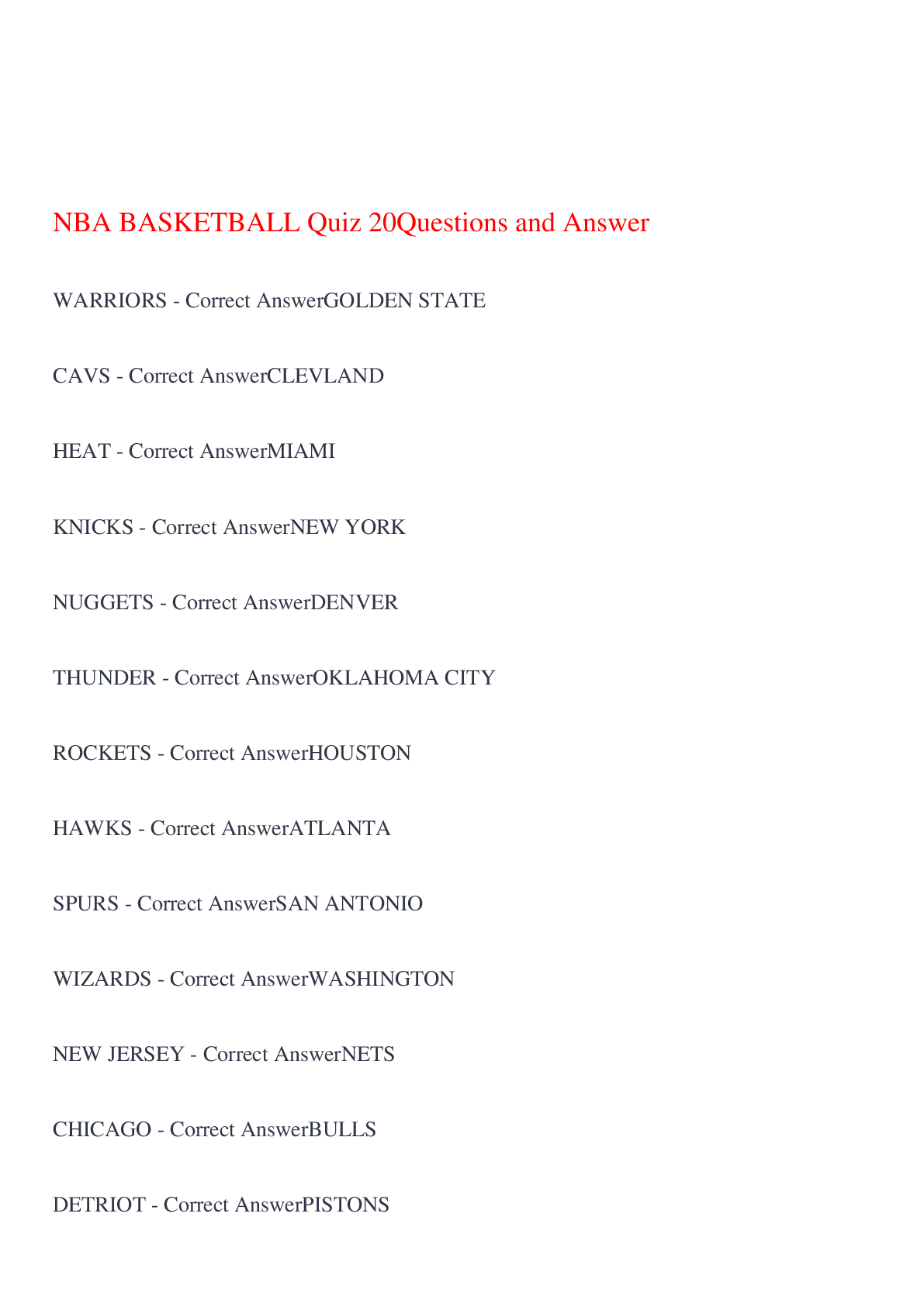 NBA BASKETBALL Quiz 20Questions and Answer

WARRIORS - Correct AnswerGOLDEN STATE

CAVS - Correct AnswerCLEVLAND

HEAT - Correct AnswerMIAMI

KNICKS - Correct AnswerNEW YORK

NUGGETS - Correct AnswerDENVER

THUNDER - Correct AnswerOKLAHOMA CITY

ROCKETS - Correct AnswerHOUSTON

HAWKS - Correct AnswerATLANTA

SPURS - Correct AnswerSAN ANTONIO

WIZARDS - Correct AnswerWASHINGTON

NEW JERSEY - Correct AnswerNETS

CHICAGO - Correct AnswerBULLS

DETRIOT - Correct AnswerPISTONS